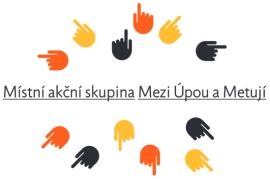 Místní akční skupina Mezi Úpou a Metují